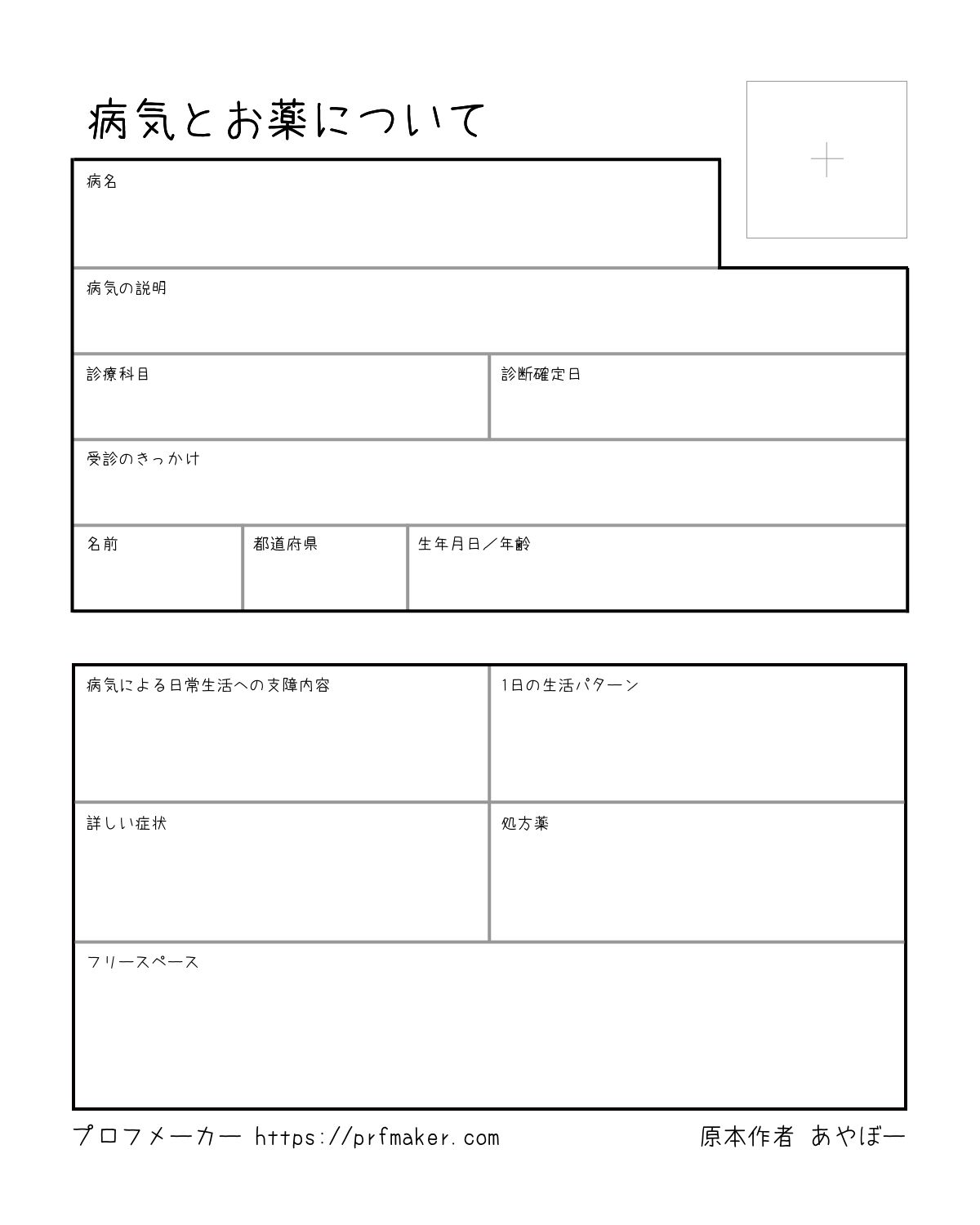 病気とお薬について

+

病名

病気の説明

診療科目

診断確定日

受診のきっかけ

名前

都道府県

生年月日／年齢

病気による日常生活への支障内容

1日の生活パターン

詳しい症状

処方薬

フリースペース

プロフメーカー https://prfmaker.com

原本作者 あやぼー